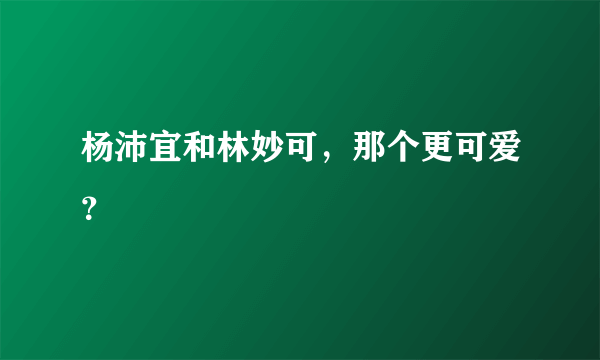 杨沛宜和林妙可，那个更可爱？